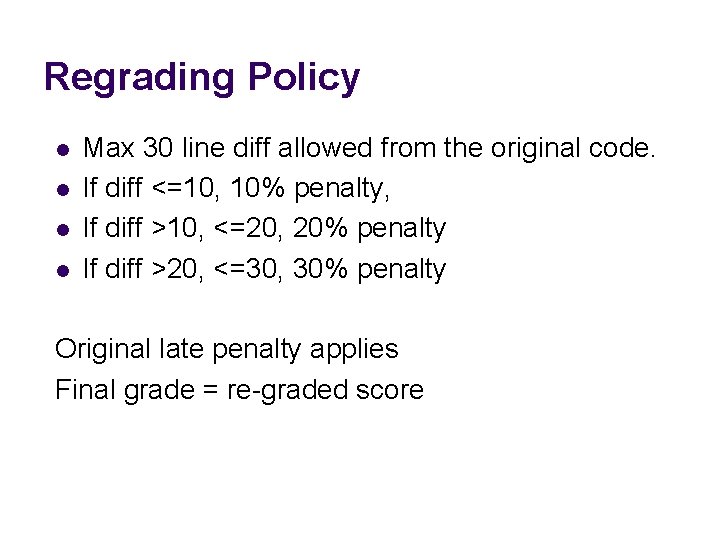 Regrading Policy

• Max 30 line diff allowed from the original code.
• If diff <=10, 10% penalty,
• If diff >10, <=20, 20% penalty
• If diff >20, <=30, 30% penalty

Original late penalty applies

Final grade = re-graded score